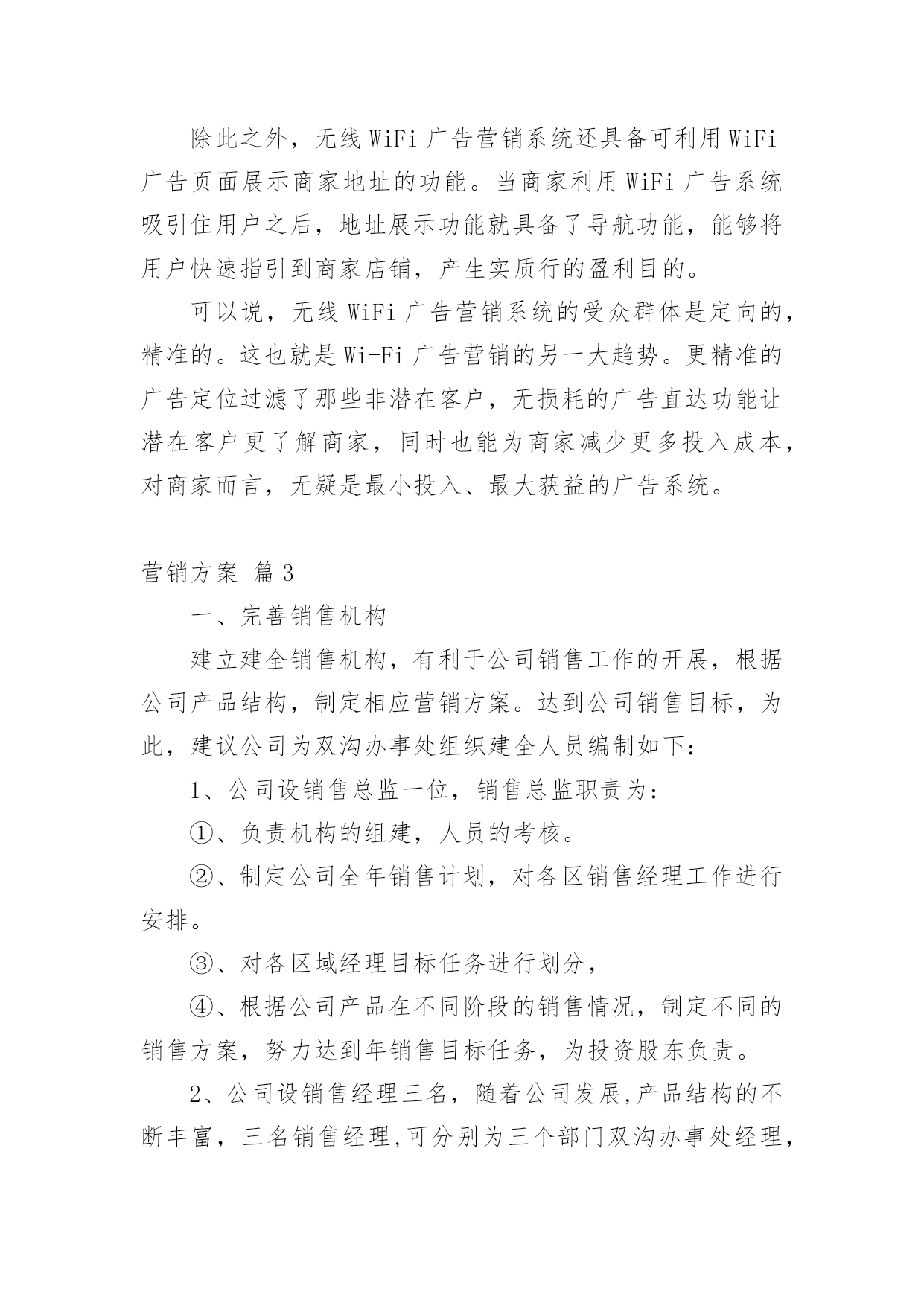 除此之外，无线 WiFi 广告营销系统还具备可利用 WiFi 广告页面展示商家地址的功能。当商家利用 WiFi 广告系统吸引住用户之后，地址展示功能就具备了导航功能，能够将用户快速指引到商家店铺，产生实质行的盈利目的。

可以说，无线 WiFi 广告营销系统的受众群体是定向的，精准的。这也就是 Wi-Fi 广告营销的另一大趋势。更精准的广告定位过滤了那些非潜在客户，无损耗的广告直达功能让潜在客户更了解商家，同时也能为商家减少更多投入成本，对商家而言，无疑是最小投入、最大获益的广告系统。

营销方案 篇 3

一、完善销售机构

建立建全销售机构，有利于公司销售工作的开展，根据公司产品结构，制定相应营销方案。达到公司销售目标，为此，建议公司为双沟办事处组织建全人员编制如下：

1、公司设销售总监一位，销售总监职责为：

①、负责机构的组建，人员的考核。

②、制定公司全年销售计划，对各区销售经理工作进行安排。

③、对各区域经理目标任务进行划分，

④、根据公司产品在不同阶段的销售情况，制定不同的销售方案，努力达到年销售目标任务，为投资股东负责。

2、公司设销售经理三名，随着公司发展,产品结构的不断丰富，三名销售经理,可分别为三个部门双沟办事处经理，